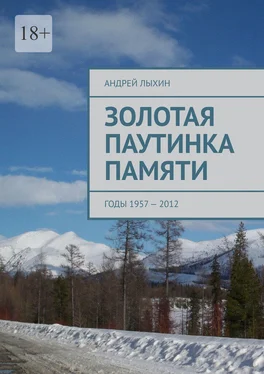 18+

АНДРЕЙ ЛЫХИН

ЗОЛОТАЯ ПАУТИНКА ПАМЯТИ

ГОДЫ 1957 — 2012